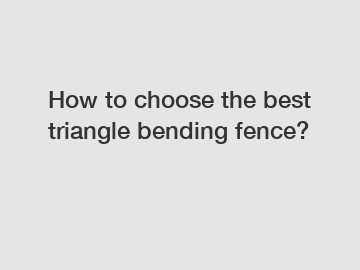 How to choose the best triangle bending fence?